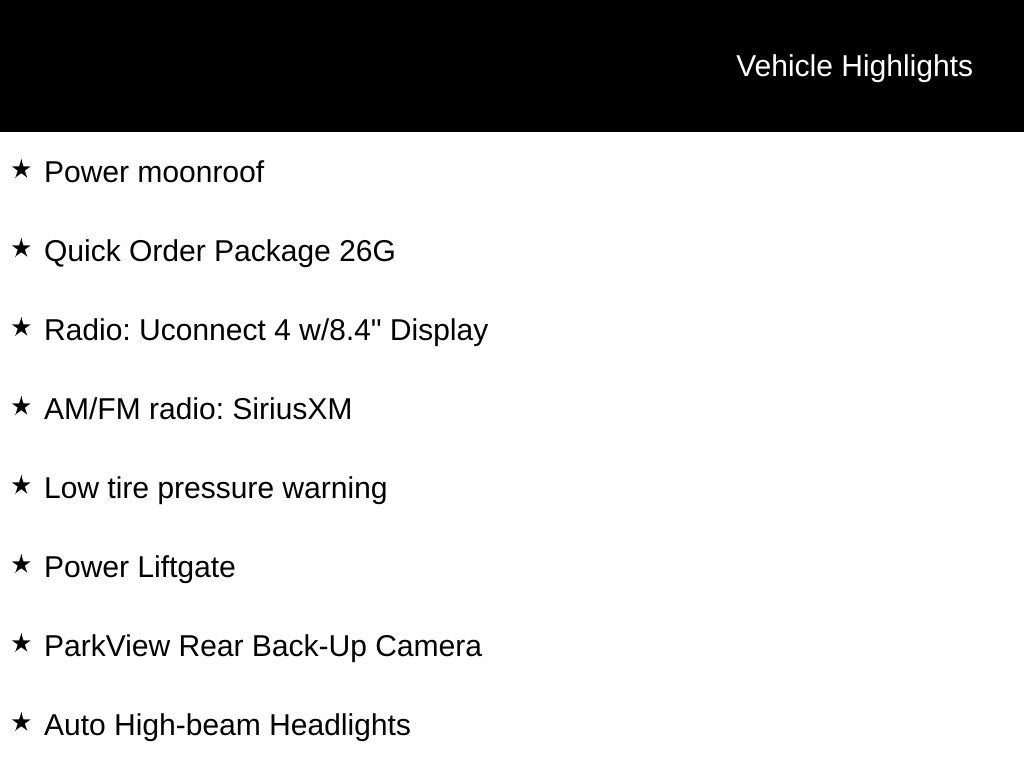 Vehicle Highlights

★ Power moonroof

★ Quick Order Package 26G

★ Radio: Uconnect 4 w/8.4" Display

★ AM/FM radio: SiriusXM

★ Low tire pressure warning

★ Power Liftgate

★ ParkView Rear Back-Up Camera

★ Auto High-beam Headlights